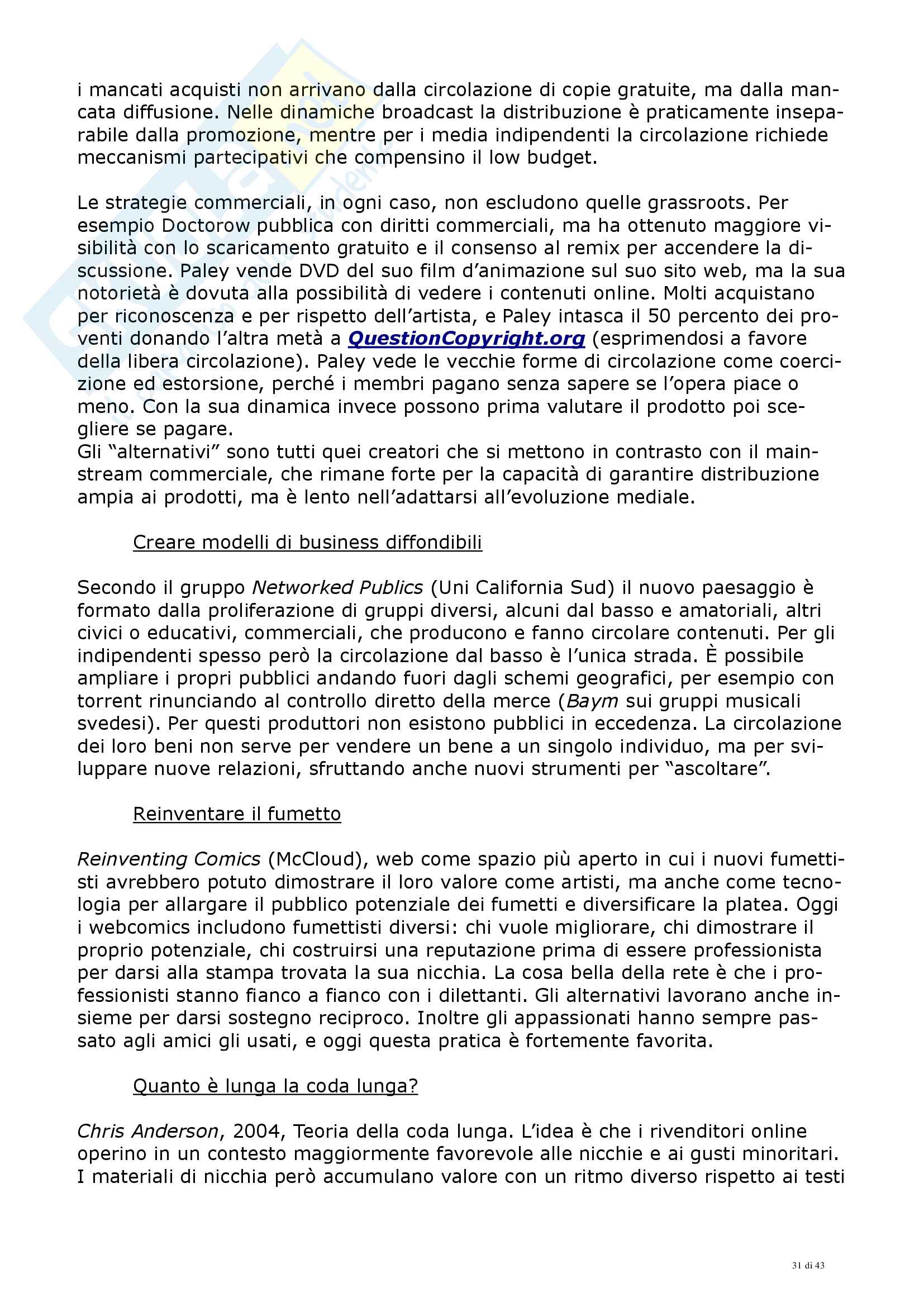 i mancati acquisti non arrivano dalla circolazione di copie gratuite, ma dalla mancata diffusione. Nelle dinamiche broadcast la distribuzione è praticamente inseparabile dalla promozione, mentre per i media indipendenti la circolazione richiede meccanismi partecipativi che compensino il low budget.

Le strategie commerciali, in ogni caso, non escludono quelle grassroots. Per esempio Doctorow pubblica con diritti commerciali, ma ha ottenuto maggiore visibilità con lo scaricamento gratuito e il consenso al remix per accendere la discussione. Paley vende DVD del suo film d'animazione sul suo sito web, ma la sua notorietà è dovuta alla possibilità di vedere i contenuti online. Molti acquistano per riconoscenza e per rispetto dell'artista, e Paley intasca il 50 percento dei proventi donando l'altra metà a QuestionCopyright.org (esprimendosi a favore della libera circolazione). Paley vede le vecchie forme di circolazione come coercizione ed estorsione, perché i membri pagano senza sapere se l'opera piace o meno. Con la sua dinamica invece possono prima valutare il prodotto poi scegliere se pagare.
Gli "alternativi" sono tutti quei creatori che si mettono in contrasto con il mainstream commerciale, che rimane forte per la capacità di garantire distribuzione ampia ai prodotti, ma è lento nell'adattarsi all'evoluzione mediale.

Creare modelli di business diffondibili

Secondo il gruppo Networked Publics (Uni California Sud) il nuovo paesaggio è formato dalla proliferazione di gruppi diversi, alcuni dal basso e amatoriali, altri civici o educativi, commerciali, che producono e fanno circolare contenuti. Per gli indipendenti spesso però la circolazione dal basso è l'unica strada. È possibile ampliare i propri pubblici andando fuori dagli schemi geografici, per esempio con torrent rinunciando al controllo diretto della merce (Baym sui gruppi musicali svedesi). Per questi produttori non esistono pubblici in eccedenza. La circolazione dei loro beni non serve per vendere un bene a un singolo individuo, ma per sviluppare nuove relazioni, sfruttando anche nuovi strumenti per "ascoltare".

Reinventare il fumetto

Reinventing Comics (McCloud), web come spazio più aperto in cui i nuovi fumettisti avrebbero potuto dimostrare il loro valore come artisti, ma anche come tecnologia per allargare il pubblico potenziale dei fumetti e diversificare la platea. Oggi i webcomics includono fumettisti diversi: chi vuole migliorare, chi dimostrare il proprio potenziale, chi costruirsi una reputazione prima di essere professionista per darsi alla stampa trovata la sua nicchia. La cosa bella della rete è che i professionisti stanno fianco a fianco con i dilettanti. Gli alternativi lavorano anche insieme per darsi sostegno reciproco. Inoltre gli appassionati hanno sempre passato agli amici gli usati, e oggi questa pratica è fortemente favorita.

Quanto è lunga la coda lunga?

Chris Anderson, 2004, Teoria della coda lunga. L'idea è che i rivenditori online operino in un contesto maggiormente favorevole alle nicchie e ai gusti minoritari. I materiali di nicchia però accumulano valore con un ritmo diverso rispetto ai testi

31 di 43